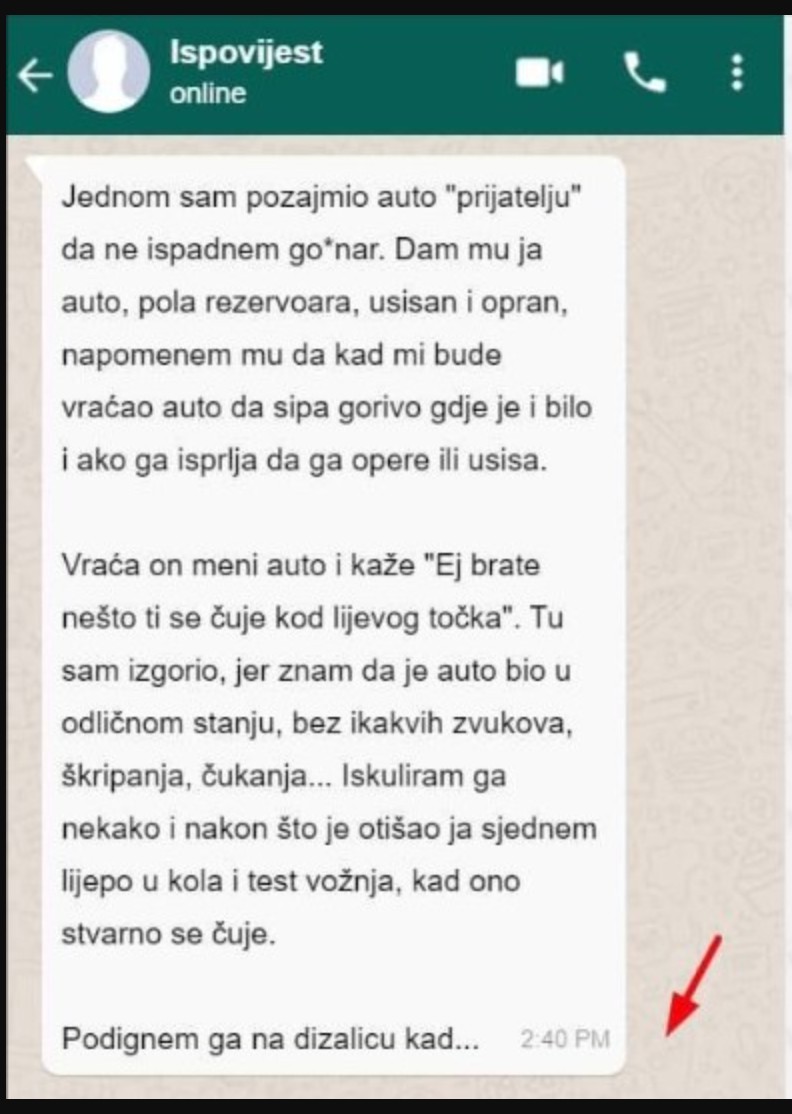 Ispovijest
online

Jednom sam pozajmio auto "prijatelju" da ne ispadnem go*nar. Dam mu ja auto, pola rezervoara, usisan i opran, napomenem mu da kad mi bude vraćao auto da sipa gorivo gdje je i bilo i ako ga isprlja da ga opere ili usisa.

Vraća on meni auto i kaže "Ej brate nešto ti se čuje kod lijevog točka". Tu sam izgorio, jer znam da je auto bio u odličnom stanju, bez ikakvih zvukova, škripanja, čukanja... Iskuliram ga nekako i nakon što je otišao ja sjednem lijepo u kola i test vožnja, kad ono stvarno se čuje.

Podignem ga na dizalicu kad... 2:40 PM